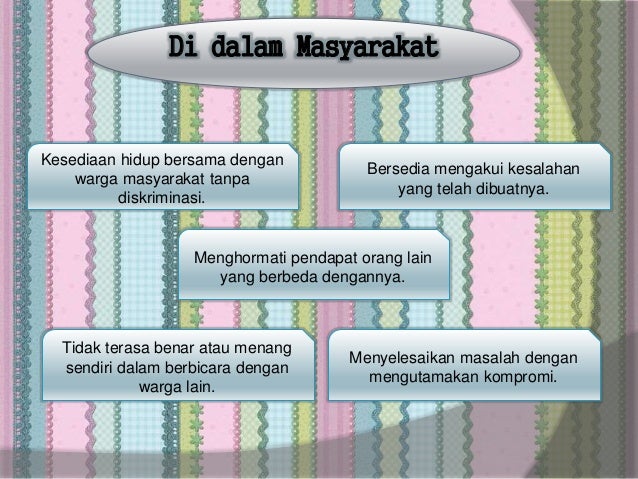 Di dalam Masyarakat

Kesediaan hidup bersama dengan warga masyarakat tanpa diskriminasi.

Bersedia mengakui kesalahan yang telah dibuatnya.

Menghormati pendapat orang lain yang berbeda dengannya.

Tidak terasa benar atau menang sendiri dalam berbicara dengan warga lain.

Menyelesaikan masalah dengan mengutamakan kompromi.